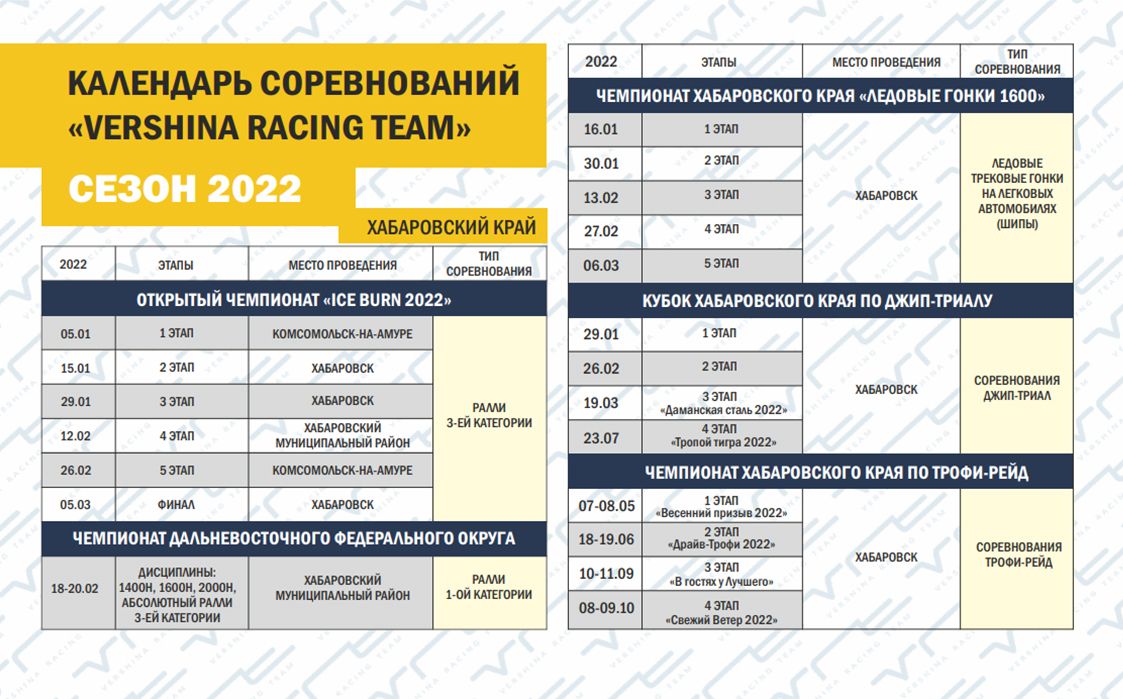 КАЛЕНДАРЬ СОРЕВНОВАНИЙ «VERSHINA RACING TEAM»

СЕЗОН 2022

ХАБАРОВСКИЙ КРАЙ

| 2022 | ЭТАПЫ | МЕСТО ПРОВЕДЕНИЯ | ТИП СОРЕВНОВАНИЯ |
|---|---|---|---|
| ОТКРЫТЫЙ ЧЕМПИОНАТ «ICE BURN 2022» | | | |
| 05.01 | 1 ЭТАП | КОМСОМОЛЬСК-НА-АМУРЕ | РАЛЛИ 3-ЕЙ КАТЕГОРИИ |
| 15.01 | 2 ЭТАП | ХАБАРОВСК | |
| 29.01 | 3 ЭТАП | ХАБАРОВСК | |
| 12.02 | 4 ЭТАП | ХАБАРОВСКИЙ МУНИЦИПАЛЬНЫЙ РАЙОН | |
| 26.02 | 5 ЭТАП | КОМСОМОЛЬСК-НА-АМУРЕ | |
| 05.03 | ФИНАЛ | ХАБАРОВСК | |
| ЧЕМПИОНАТ ДАЛЬНЕВОСТОЧНОГО ФЕДЕРАЛЬНОГО ОКРУГА | | | |
| 18-20.02 | ДИСЦИПЛИНЫ: 1400Н, 1600Н, 2000Н, АБСОЛЮТНЫЙ РАЛЛИ 3-ЕЙ КАТЕГОРИИ | ХАБАРОВСКИЙ МУНИЦИПАЛЬНЫЙ РАЙОН | РАЛЛИ 1-ОЙ КАТЕГОРИИ |

| 2022 | ЭТАПЫ | МЕСТО ПРОВЕДЕНИЯ | ТИП СОРЕВНОВАНИЯ |
|---|---|---|---|
| ЧЕМПИОНАТ ХАБАРОВСКОГО КРАЯ «ЛЕДОВЫЕ ГОНКИ 1600» | | | |
| 16.01 | 1 ЭТАП | ХАБАРОВСК | ЛЕДОВЫЕ ТРЕКОВЫЕ ГОНКИ НА ЛЕГКОВЫХ АВТОМОБИЛЯХ (ШИПЫ) |
| 30.01 | 2 ЭТАП | | |
| 13.02 | 3 ЭТАП | | |
| 27.02 | 4 ЭТАП | | |
| 06.03 | 5 ЭТАП | | |
| КУБОК ХАБАРОВСКОГО КРАЯ ПО ДЖИП-ТРИАЛУ | | | |
| 29.01 | 1 ЭТАП | ХАБАРОВСК | СОРЕВНОВАНИЯ ДЖИП-ТРИАЛ |
| 26.02 | 2 ЭТАП | | |
| 19.03 | 3 ЭТАП «Даманская сталь 2022» | | |
| 23.07 | 4 ЭТАП «Тропой тигра 2022» | | |
| ЧЕМПИОНАТ ХАБАРОВСКОГО КРАЯ ПО ТРОФИ-РЕЙД | | | |
| 07-08.05 | 1 ЭТАП «Весенний призыв 2022» | ХАБАРОВСК | СОРЕВНОВАНИЯ ТРОФИ-РЕЙД |
| 18-19.06 | 2 ЭТАП «Драйв-Трофи 2022» | | |
| 10-11.09 | 3 ЭТАП «В гостях у Лучшего» | | |
| 08-09.10 | 4 ЭТАП «Свежий Ветер 2022» | | |